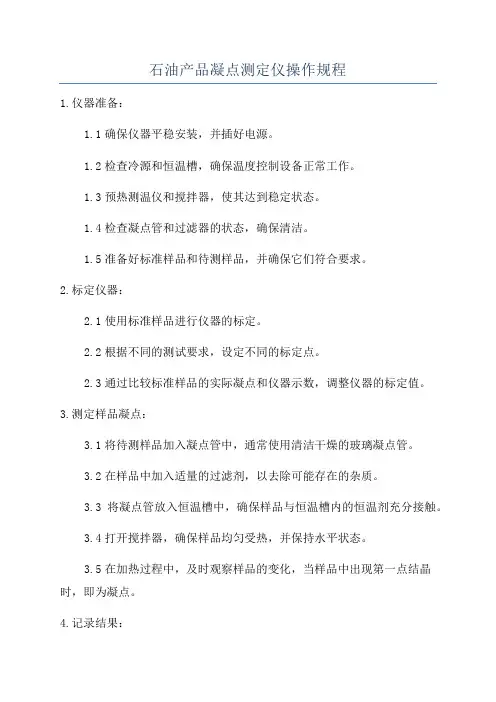 石油产品凝点测定仪操作规程

1.仪器准备：

1.1 确保仪器平稳安装，并插好电源。

1.2 检查冷源和恒温槽，确保温度控制设备正常工作。

1.3 预热测温仪和搅拌器，使其达到稳定状态。

1.4 检查凝点管和过滤器的状态，确保清洁。

1.5 准备好标准样品和待测样品，并确保它们符合要求。

2.标定仪器：

2.1 使用标准样品进行仪器的标定。

2.2 根据不同的测试要求，设定不同的标定点。

2.3 通过比较标准样品的实际凝点和仪器示数，调整仪器的标定值。

3.测定样品凝点：

3.1 将待测样品加入凝点管中，通常使用清洁干燥的玻璃凝点管。

3.2 在样品中加入适量的过滤剂，以去除可能存在的杂质。

3.3 将凝点管放入恒温槽中，确保样品与恒温槽内的恒温剂充分接触。

3.4 打开搅拌器，确保样品均匀受热，并保持水平状态。

3.5 在加热过程中，及时观察样品的变化，当样品中出现第一点结晶时，即为凝点。

4.记录结果：